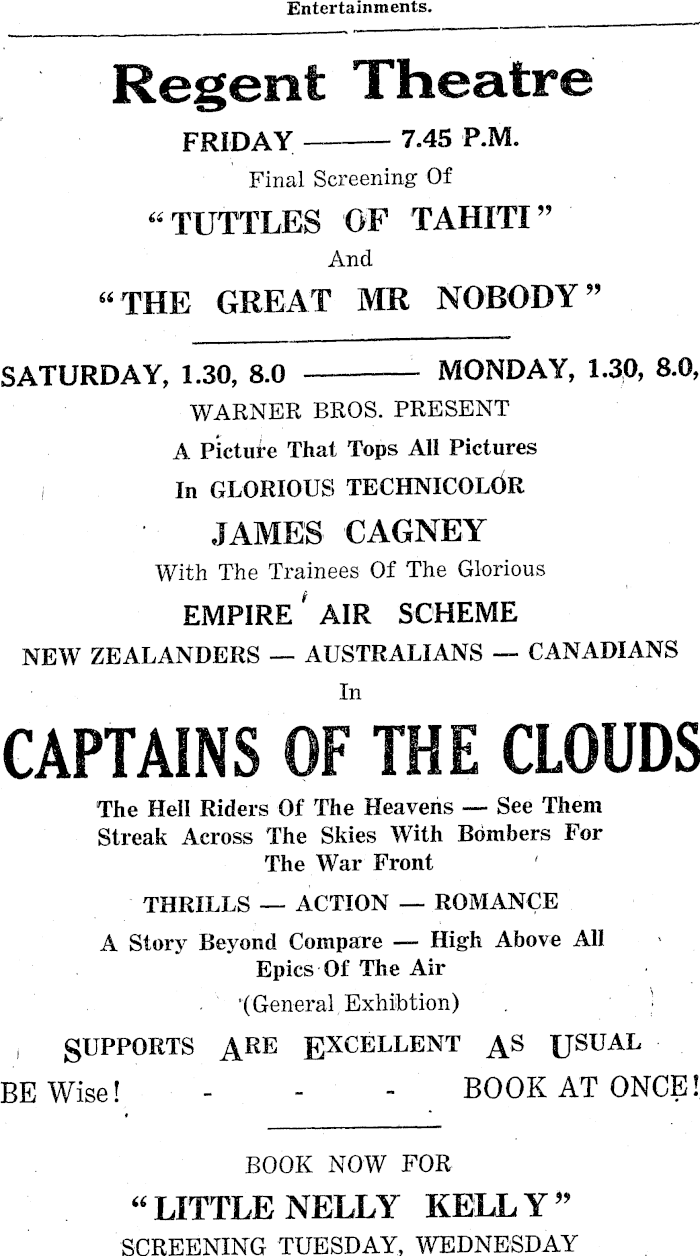 Entertainments.

Regent Theatre

FRIDAY ——— 7.45 P.M.

Final Screening Of

"TUTTLES OF TAHITI"

And

"THE GREAT MR NOBODY"

SATURDAY, 1.30, 8.0 ——— MONDAY, 1.30, 8.0,

WARNER BROS. PRESENT

A Picture That Tops All Pictures

In GLORIOUS TECHNICOLOR

JAMES CAGNEY

With The Trainees Of The Glorious

EMPIRE AIR SCHEME

NEW ZEALANDERS — AUSTRALIANS — CANADIANS

In

CAPTAINS OF THE CLOUDS

The Hell Riders Of The Heavens — See Them Streak Across The Skies With Bombers For The War Front

THRILLS — ACTION — ROMANCE

A Story Beyond Compare — High Above All Epics Of The Air

(General Exhibtion)

SUPPORTS ARE EXCELLENT AS USUAL

BE Wise! - - - BOOK AT ONCE!

BOOK NOW FOR

"LITTLE NELLY KELLY"

SCREENING TUESDAY, WEDNESDAY